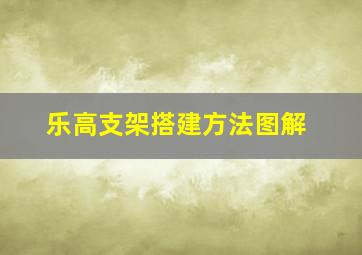 乐高支架搭建方法图解